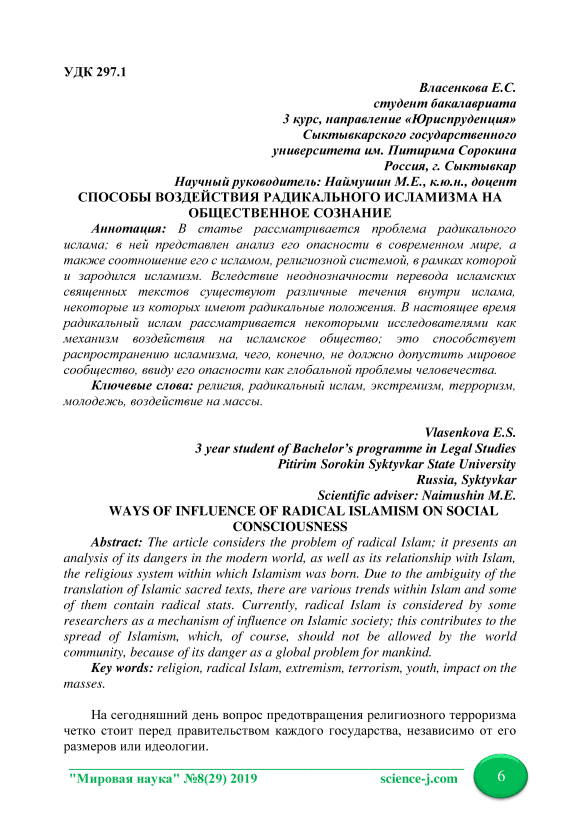 УДК 297.1

Власенкова Е.С.
студент бакалавриата
3 курс, направление «Юриспруденция»
Сыктывкарского государственного
университета им. Питирима Сорокина
Россия, г. Сыктывкар
Научный руководитель: Наймушин М.Е., к.ю.н., доцент

СПОСОБЫ ВОЗДЕЙСТВИЯ РАДИКАЛЬНОГО ИСЛАМИЗМА НА ОБЩЕСТВЕННОЕ СОЗНАНИЕ

Аннотация: В статье рассматривается проблема радикального ислама; в ней представлен анализ его опасности в современном мире, а также соотношение его с исламом, религиозной системой, в рамках которой и зародился исламизм. Вследствие неоднозначности перевода исламских священных текстов существуют различные течения внутри ислама, некоторые из которых имеют радикальные положения. В настоящее время радикальный ислам рассматривается некоторыми исследователями как механизм воздействия на исламское общество; это способствует распространению исламизма, чего, конечно, не должно допустить мировое сообщество, ввиду его опасности как глобальной проблемы человечества.

Ключевые слова: религия, радикальный ислам, экстремизм, терроризм, молодежь, воздействие на массы.

Vlasenkova E.S.
3 year student of Bachelor's programme in Legal Studies
Pitirim Sorokin Syktyvkar State University
Russia, Syktyvkar
Scientific adviser: Naimushin M.E.

WAYS OF INFLUENCE OF RADICAL ISLAMISM ON SOCIAL CONSCIOUSNESS

Abstract: The article considers the problem of radical Islam; it presents an analysis of its dangers in the modern world, as well as its relationship with Islam, the religious system within which Islamism was born. Due to the ambiguity of the translation of Islamic sacred texts, there are various trends within Islam and some of them contain radical stats. Currently, radical Islam is considered by some researchers as a mechanism of influence on Islamic society; this contributes to the spread of Islamism, which, of course, should not be allowed by the world community, because of its danger as a global problem for mankind.

Key words: religion, radical Islam, extremism, terrorism, youth, impact on the masses.

На сегодняшний день вопрос предотвращения религиозного терроризма четко стоит перед правительством каждого государства, независимо от его размеров или идеологии.

"Мировая наука" №8(29) 2019 science-j.com 6